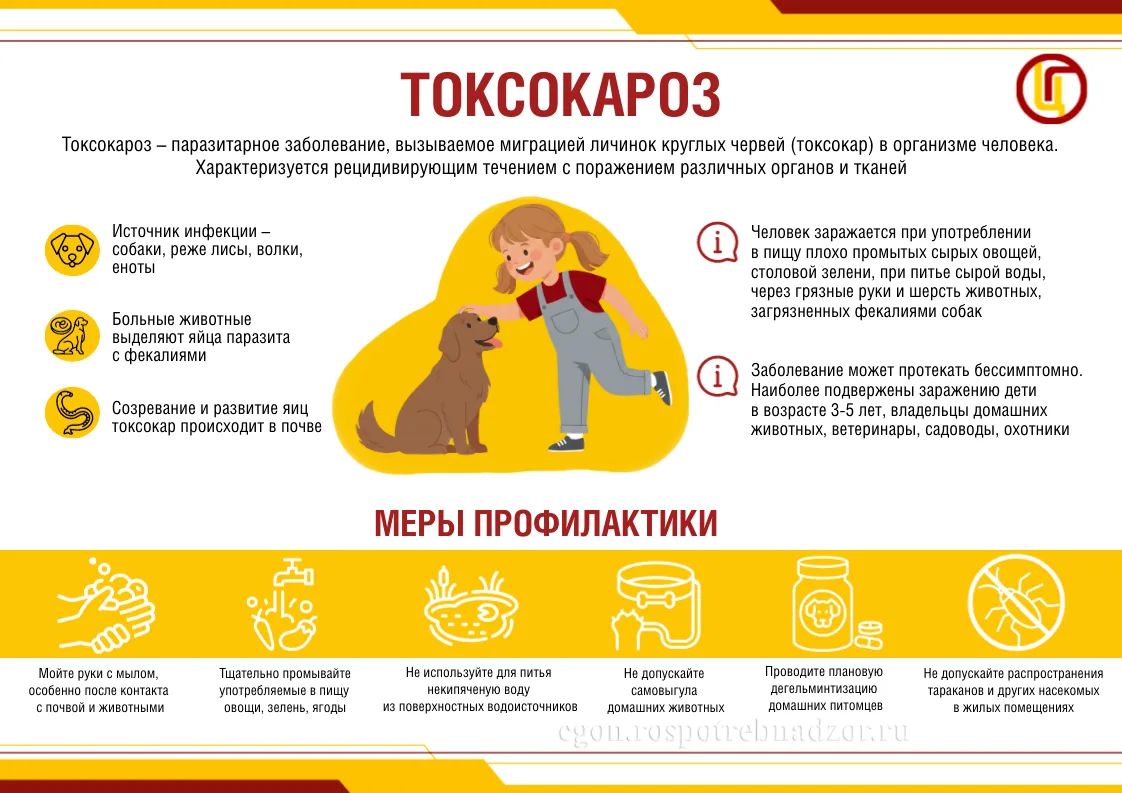 ТОКСОКАРОЗ

Токсокароз – паразитарное заболевание, вызываемое миграцией личинок круглых червей (токсокар) в организме человека. Характеризуется рецидивирующим течением с поражением различных органов и тканей

Источник инфекции – собаки, реже лисы, волки, еноты

Больные животные выделяют яйца паразита с фекалиями

Созревание и развитие яиц токсокар происходит в почве

Человек заражается при употреблении в пищу плохо промытых сырых овощей, столовой зелени, при питье сырой воды, через грязные руки и шерсть животных, загрязненных фекалиями собак

Заболевание может протекать бессимптомно. Наиболее подвержены заражению дети в возрасте 3-5 лет, владельцы домашних животных, ветеринары, садоводы, охотники

МЕРЫ ПРОФИЛАКТИКИ

Мойте руки с мылом, особенно после контакта с почвой и животными

Тщательно промывайте употребляемые в пищу овощи, зелень, ягоды

Не используйте для питья некипяченую воду из поверхностных водоисточников

Не допускайте самовыгула домашних животных

Проводите плановую дегельминтизацию домашних питомцев

Не допускайте распространения тараканов и других насекомых в жилых помещениях

cgon.rospotrebnadzor.ru